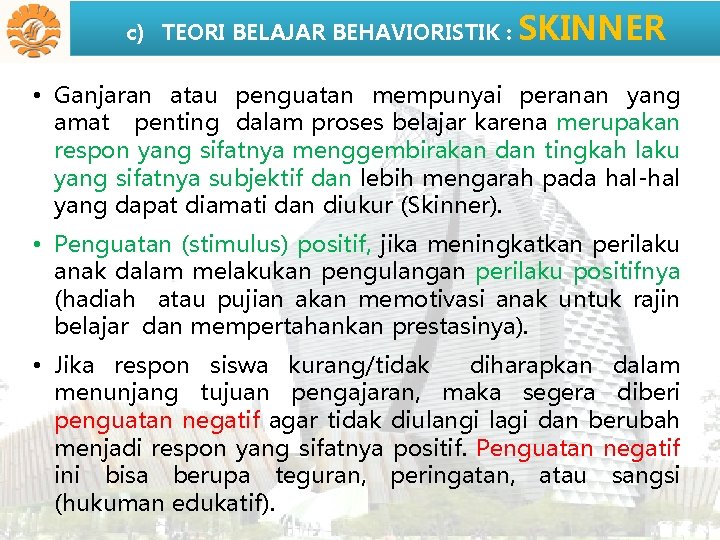 c) TEORI BELAJAR BEHAVIORISTIK : SKINNER

• Ganjaran atau penguatan mempunyai peranan yang amat penting dalam proses belajar karena merupakan respon yang sifatnya menggembirakan dan tingkah laku yang sifatnya subjektif dan lebih mengarah pada hal-hal yang dapat diamati dan diukur (Skinner).

• Penguatan (stimulus) positif, jika meningkatkan perilaku anak dalam melakukan pengulangan perilaku positifnya (hadiah atau pujian akan memotivasi anak untuk rajin belajar dan mempertahankan prestasinya).

• Jika respon siswa kurang/tidak diharapkan dalam menunjang tujuan pengajaran, maka segera diberi penguatan negatif agar tidak diulangi lagi dan berubah menjadi respon yang sifatnya positif. Penguatan negatif ini bisa berupa teguran, peringatan, atau sangsi (hukuman edukatif).